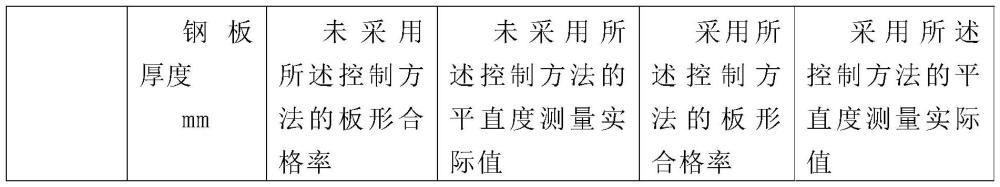 |  | 钢板厚度 mm | 未采用所述控制方法的板形合格率 | 未采用所述控制方法的平直度测量实际值 | 采用所述控制方法的板形合格率 | 采用所述控制方法的平直度测量实际值 |
|---|---|---|---|---|---|